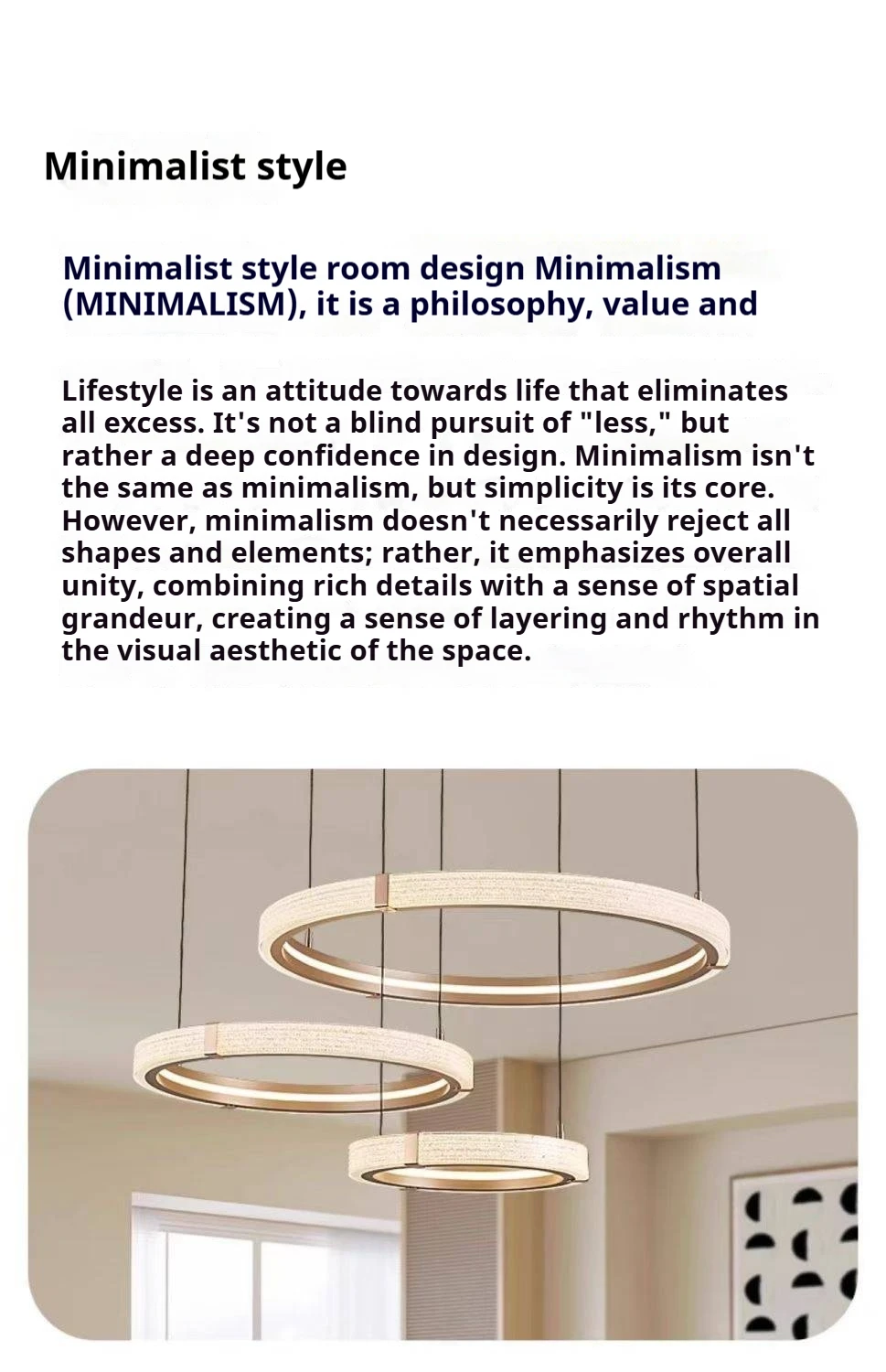 Minimalist style

Minimalist style room design Minimalism (MINIMALISM), it is a philosophy, value and

Lifestyle is an attitude towards life that eliminates all excess. It's not a blind pursuit of "less," but rather a deep confidence in design. Minimalism isn't the same as minimalism, but simplicity is its core. However, minimalism doesn't necessarily reject all shapes and elements; rather, it emphasizes overall unity, combining rich details with a sense of spatial grandeur, creating a sense of layering and rhythm in the visual aesthetic of the space.